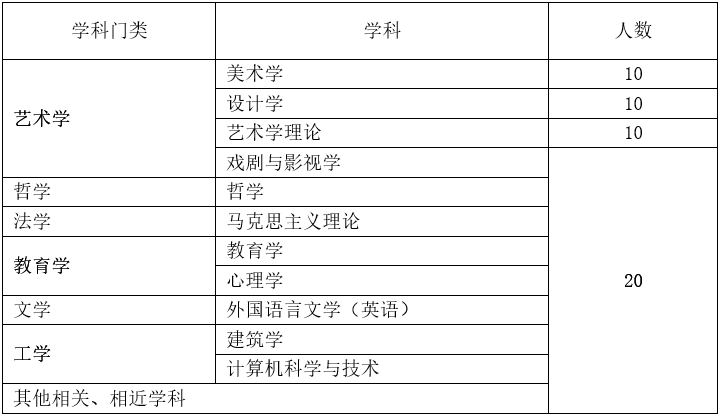 | 学科门类 | 学科 | 人数 |
|---|---|---|
| 艺术学 | 美术学 | 10 |
|  | 设计学 | 10 |
|  | 艺术学理论 | 10 |
|  | 戏剧与影视学 | 20 |
| 哲学 | 哲学 |  |
| 法学 | 马克思主义理论 |  |
| 教育学 | 教育学 |  |
|  | 心理学 |  |
| 文学 | 外国语言文学（英语） |  |
| 工学 | 建筑学 |  |
|  | 计算机科学与技术 |  |
| 其他相关、相近学科 |  |  |